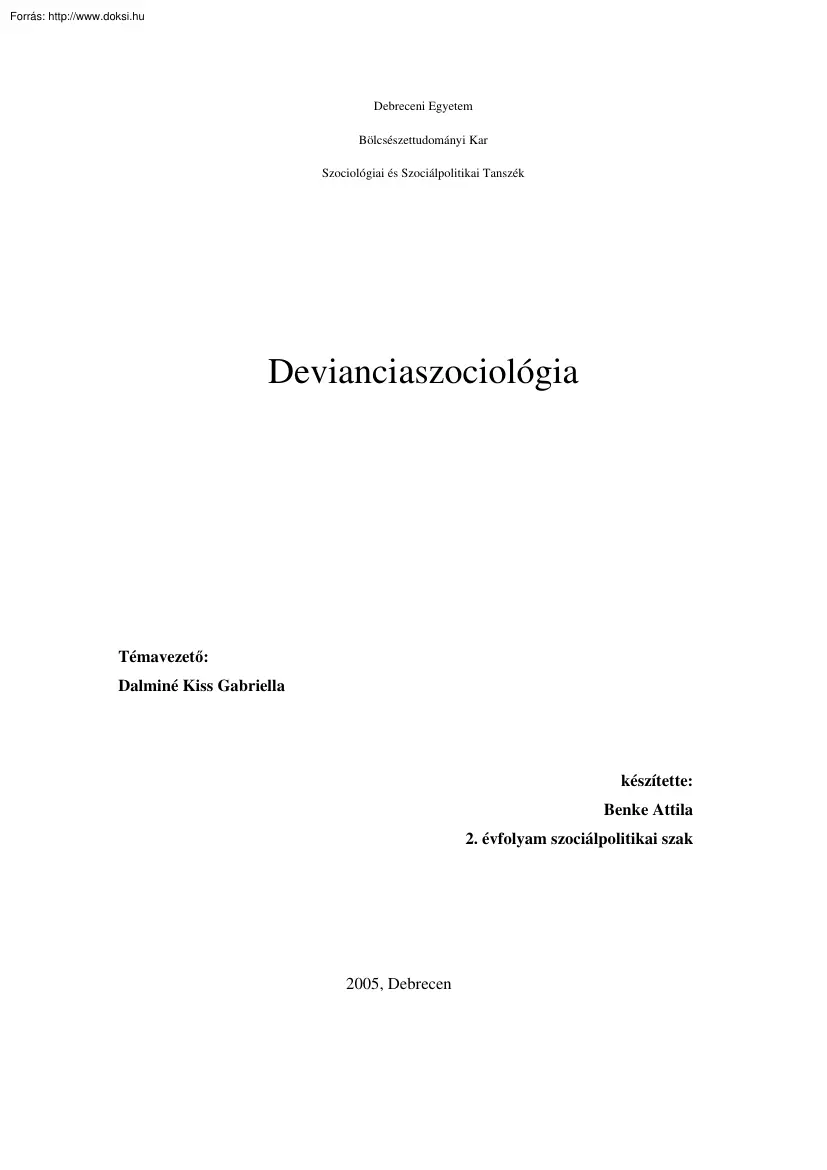 Forrás: http://www.doksi.hu

Debreceni Egyetem

Bölcsészettudományi Kar

Szociológiai és Szociálpolitikai Tanszék

Devianciaszociológia

Témavezető:
Dalminé Kiss Gabriella

készítette:
Benke Attila
2. évfolyam szociálpolitikai szak

2005, Debrecen